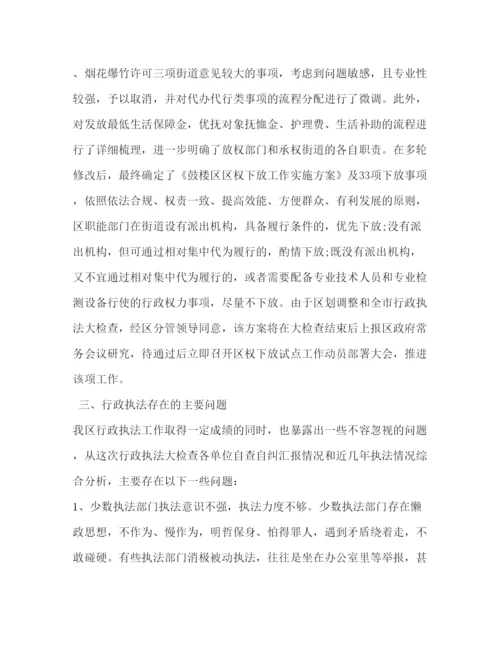 、烟花爆竹许可三项街道意见较大的事项，考虑到问题敏感，且专业性较强，予以取消，并对代办代行类事项的流程分配进行了微调。此外，对发放最低生活保障金，优抚对象抚恤金、护理费、生活补助的流程进行了详细梳理，进一步明确了放权部门和承权街道的各自职责。在多轮修改后，最终确定了《鼓楼区区权下放工作实施方案》及33项下放事项，依照依法合规、权责一致、提高效能、方便群众、有利发展的原则，区职能部门在街道设有派出机构，具备履行条件的，优先下放;没有派出机构，但可通过相对集中代为履行的，酌情下放;既没有派出机构，又不宜通过相对集中代为履行的，或者需要配备专业技术人员和专业检测设备行使的行政权力事项，尽量不下放。由于区划调整和全市行政执法大检查，经区分管领导同意，该方案将在大检查结束后上报区政府常务会议研究，待通过后立即召开区权下放试点工作动员部署大会，推进该项工作。

三、行政执法存在的主要问题

我区行政执法工作取得一定成绩的同时，也暴露出一些不容忽视的问题，从这次行政执法大检查各单位自查自纠汇报情况和近几年执法情况综合分析，主要存在以下一些问题：

1、少数执法部门执法意识不强，执法力度不够。少数执法部门存在懒政思想，不作为、慢作为，明哲保身、怕得罪人，遇到矛盾绕着走，不敢碰硬。有些执法部门消极被动执法，往往是坐在办公室里等举报，甚